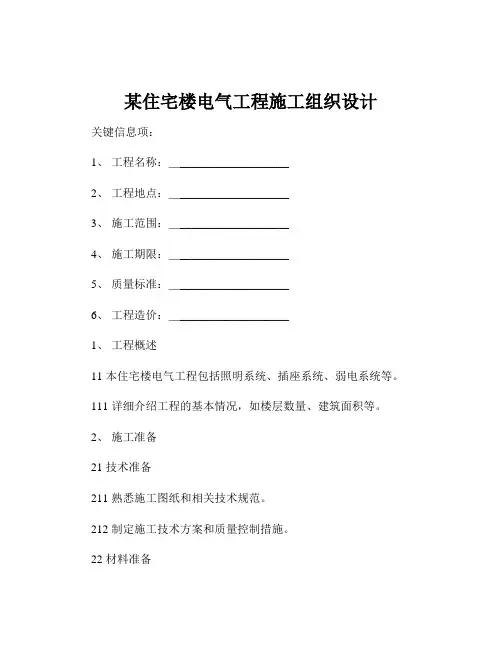 某住宅楼电气工程施工组织设计

关键信息项：

1、 工程名称：____________________

2、 工程地点：____________________

3、 施工范围：____________________

4、 施工期限：____________________

5、 质量标准：____________________

6、 工程造价：____________________

1、 工程概述

11 本住宅楼电气工程包括照明系统、插座系统、弱电系统等。

111 详细介绍工程的基本情况，如楼层数量、建筑面积等。

2、 施工准备

21 技术准备

211 熟悉施工图纸和相关技术规范。

212 制定施工技术方案和质量控制措施。

22 材料准备